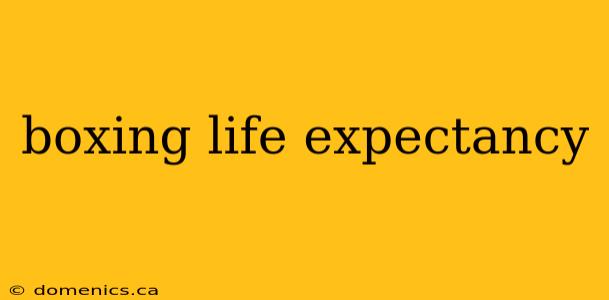 boxing life expectancy

© domenics.ca